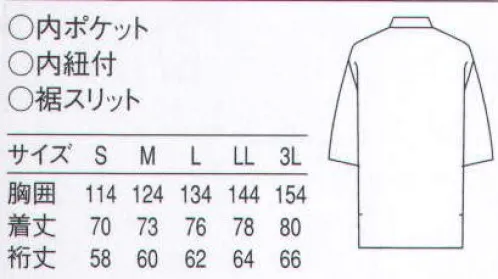 ○内ポケット
○内紐付
○裾スリット

| サイズ | S | M | L | LL | 3L |
|---|---|---|---|---|---|
| 胸囲 | 114 | 124 | 134 | 144 | 154 |
| 着丈 | 70 | 73 | 76 | 78 | 80 |
| 裄丈 | 58 | 60 | 62 | 64 | 66 |